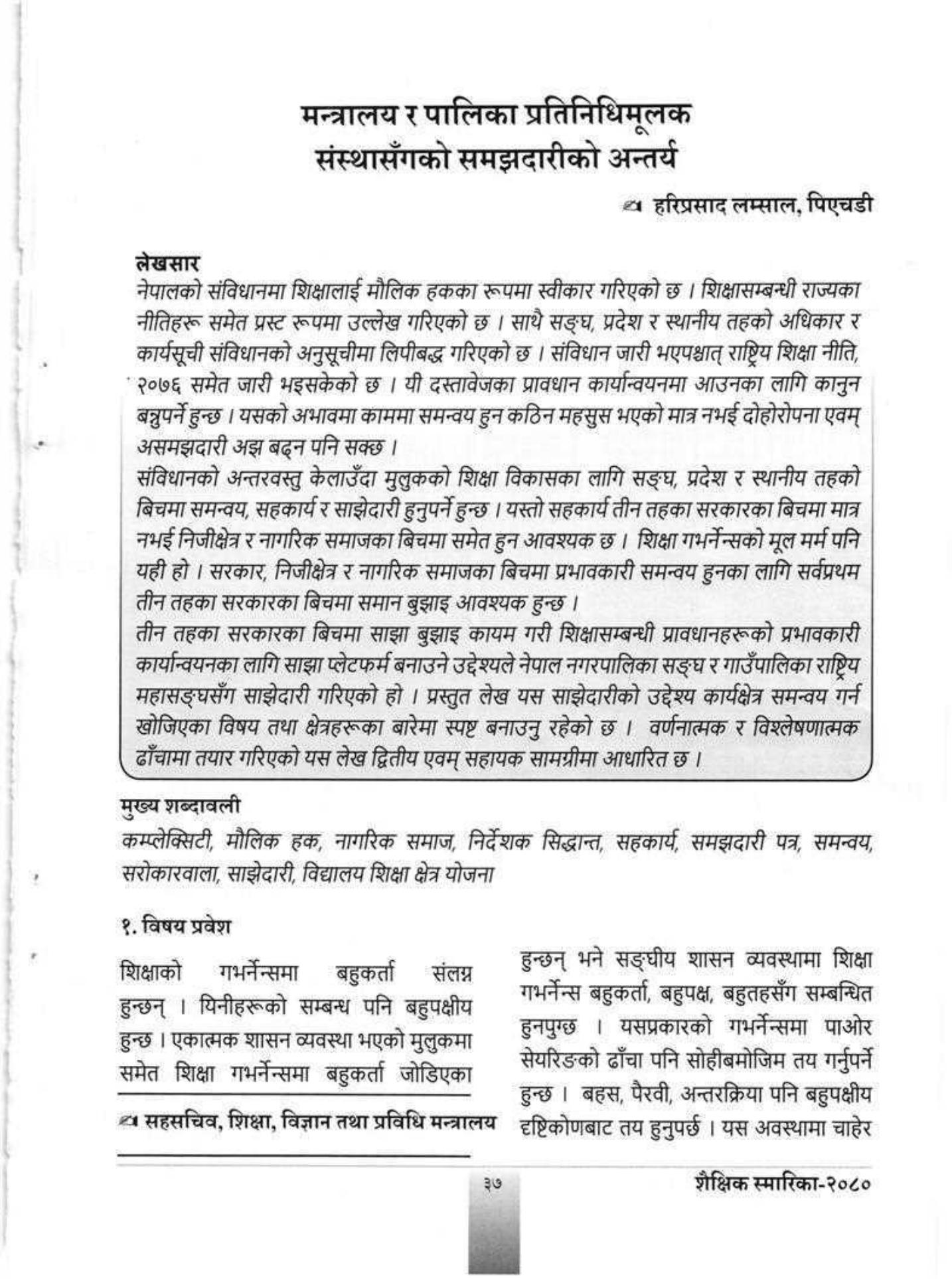 मन्त्रालय र पालिका प्रतिनिधिमूलक संस्थासँगको समझदारीको अन्तर्य

✍ हरिप्रसाद लम्साल, पिएचडी

लेखसार

नेपालको संविधानमा शिक्षालाई मौलिक हकका रूपमा स्वीकार गरिएको छ । शिक्षासम्बन्धी राज्यका नीतिहरू समेत प्रस्ट रूपमा उल्लेख गरिएको छ । साथै सङ्घ, प्रदेश र स्थानीय तहको अधिकार र कार्यसूची संविधानको अनुसूचीमा लिपीबद्ध गरिएको छ । संविधान जारी भएपश्चात् राष्ट्रिय शिक्षा नीति, २०७६ समेत जारी भइसकेको छ । यी दस्तावेजका प्रावधान कार्यान्वयनमा आउनका लागि कानुन बन्नुपर्ने हुन्छ । यसको अभावमा काममा समन्वय हुन कठिन महसुस भएको मात्र नभई दोहोरोपना एवम् असमझदारी अझ बढ्न पनि सक्छ ।

संविधानको अन्तरवस्तु केलाउँदा मुलुकको शिक्षा विकासका लागि सङ्घ, प्रदेश र स्थानीय तहको बिचमा समन्वय, सहकार्य र साझेदारी हुनुपर्ने हुन्छ । यस्तो सहकार्य तीन तहका सरकारका बिचमा मात्र नभई निजीक्षेत्र र नागरिक समाजका बिचमा समेत हुन आवश्यक छ । शिक्षा गभर्नेन्सको मूल मर्म पनि यही हो । सरकार, निजीक्षेत्र र नागरिक समाजका बिचमा प्रभावकारी समन्वय हुनका लागि सर्वप्रथम तीन तहका सरकारका बिचमा समान बुझाइ आवश्यक हुन्छ ।

तीन तहका सरकारका बिचमा साझा बुझाइ कायम गरी शिक्षासम्बन्धी प्रावधानहरूको प्रभावकारी कार्यान्वयनका लागि साझा प्लेटफर्म बनाउने उद्देश्यले नेपाल नगरपालिका सङ्घ र गाउँपालिका राष्ट्रिय महासङ्घसँग साझेदारी गरिएको हो । प्रस्तुत लेख यस साझेदारीको उद्देश्य कार्यक्षेत्र समन्वय गर्न खोजिएका विषय तथा क्षेत्रहरूका बारेमा स्पष्ट बनाउनु रहेको छ । वर्णनात्मक र विश्लेषणात्मक ढाँचामा तयार गरिएको यस लेख द्वितीय एवम् सहायक सामग्रीमा आधारित छ ।

मुख्य शब्दावली

कम्प्लेक्सिटी, मौलिक हक, नागरिक समाज, निर्देशक सिद्धान्त, सहकार्य, समझदारी पत्र, समन्वय, सरोकारवाला, साझेदारी, विद्यालय शिक्षा क्षेत्र योजना

१. विषय प्रवेश

शिक्षाको गभर्नेन्समा बहुकर्ता संलग्न हुन्छन् । यिनीहरूको सम्बन्ध पनि बहुपक्षीय हुन्छ । एकात्मक शासन व्यवस्था भएको मुलुकमा समेत शिक्षा गभर्नेन्समा बहुकर्ता जोडिएका

✍ सहसचिव, शिक्षा, विज्ञान तथा प्रविधि मन्त्रालय

हुन्छन् भने सङ्घीय शासन व्यवस्थामा शिक्षा गभर्नेन्स बहुकर्ता, बहुपक्ष, बहुतहसँग सम्बन्धित हुनपुग्छ । यसप्रकारको गभर्नेन्समा पाओर सेयरिङको ढाँचा पनि सोहीबमोजिम तय गर्नुपर्ने हुन्छ । बहस, पैरवी, अन्तरक्रिया पनि बहुपक्षीय दृष्टिकोणबाट तय हुनुपर्छ । यस अवस्थामा चाहेर

३७

शैक्षिक स्मारिका-२०८०